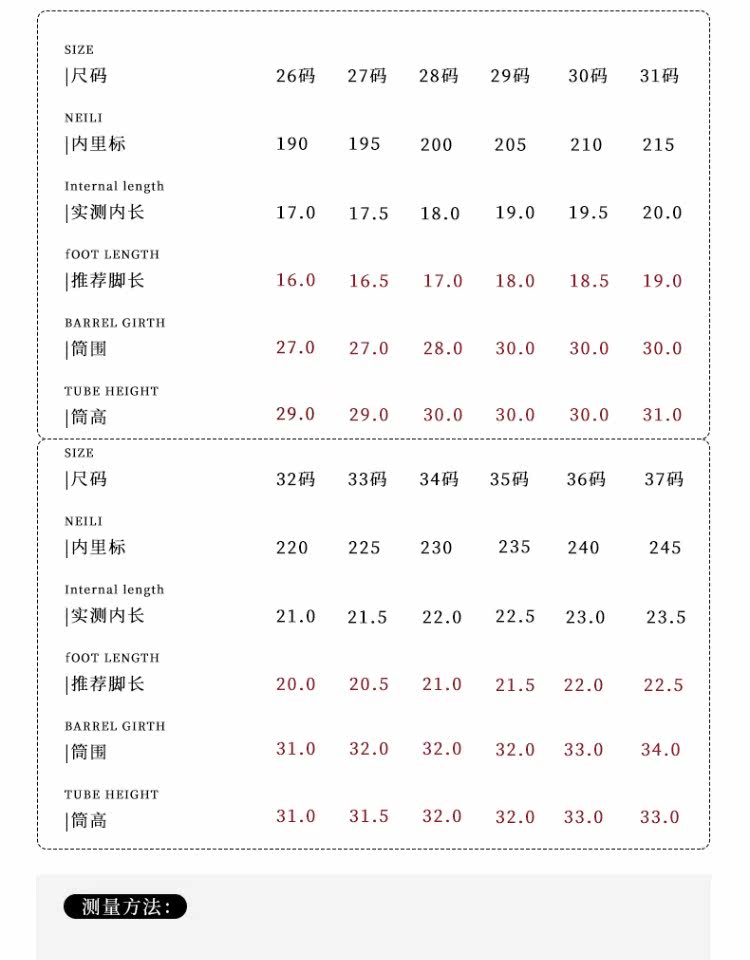 | SIZE \|尺码 | 26码 | 27码 | 28码 | 29码 | 30码 | 31码 |
|---|---|---|---|---|---|---|
| NEILI \|内里标 | 190 | 195 | 200 | 205 | 210 | 215 |
| Internal length \|实测内长 | 17.0 | 17.5 | 18.0 | 19.0 | 19.5 | 20.0 |
| fOOT LENGTH \|推荐脚长 | 16.0 | 16.5 | 17.0 | 18.0 | 18.5 | 19.0 |
| BARREL GIRTH \|筒围 | 27.0 | 27.0 | 28.0 | 30.0 | 30.0 | 30.0 |
| TUBE HEIGHT \|筒高 | 29.0 | 29.0 | 30.0 | 30.0 | 30.0 | 31.0 |

| SIZE \|尺码 | 32码 | 33码 | 34码 | 35码 | 36码 | 37码 |
|---|---|---|---|---|---|---|
| NEILI \|内里标 | 220 | 225 | 230 | 235 | 240 | 245 |
| Internal length \|实测内长 | 21.0 | 21.5 | 22.0 | 22.5 | 23.0 | 23.5 |
| fOOT LENGTH \|推荐脚长 | 20.0 | 20.5 | 21.0 | 21.5 | 22.0 | 22.5 |
| BARREL GIRTH \|筒围 | 31.0 | 32.0 | 32.0 | 32.0 | 33.0 | 34.0 |
| TUBE HEIGHT \|筒高 | 31.0 | 31.5 | 32.0 | 32.0 | 33.0 | 33.0 |

测量方法: